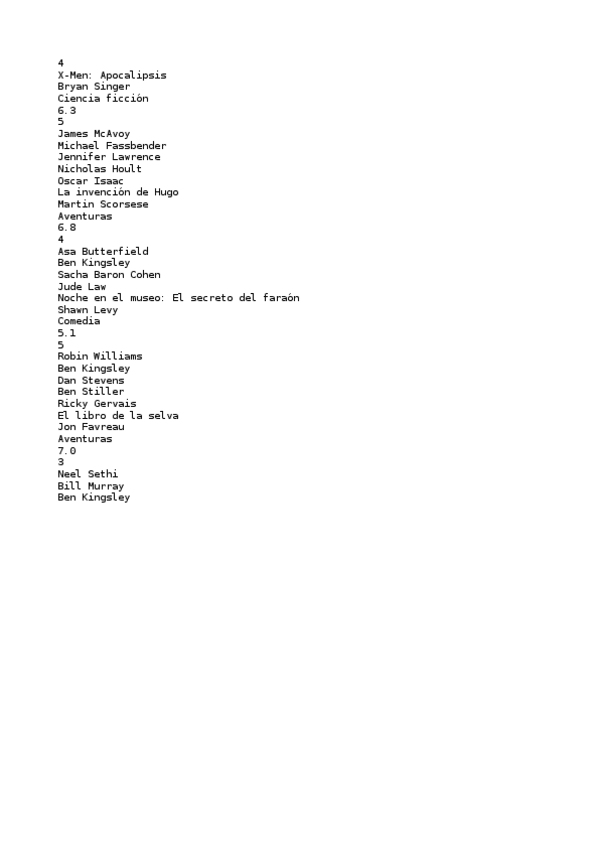 4
X-Men: Apocalipsis
Bryan Singer
Ciencia ficción
6.3
5
James McAvoy
Michael Fassbender
Jennifer Lawrence
Nicholas Hoult
Oscar Isaac
La invención de Hugo
Martin Scorsese
Aventuras
6.8
4
Asa Butterfield
Ben Kingsley
Sacha Baron Cohen
Jude Law
Noche en el museo: El secreto del faraón
Shawn Levy
Comedia
5.1
5
Robin Williams
Ben Kingsley
Dan Stevens
Ben Stiller
Ricky Gervais
El libro de la selva
Jon Favreau
Aventuras
7.0
3
Neel Sethi
Bill Murray
Ben Kingsley